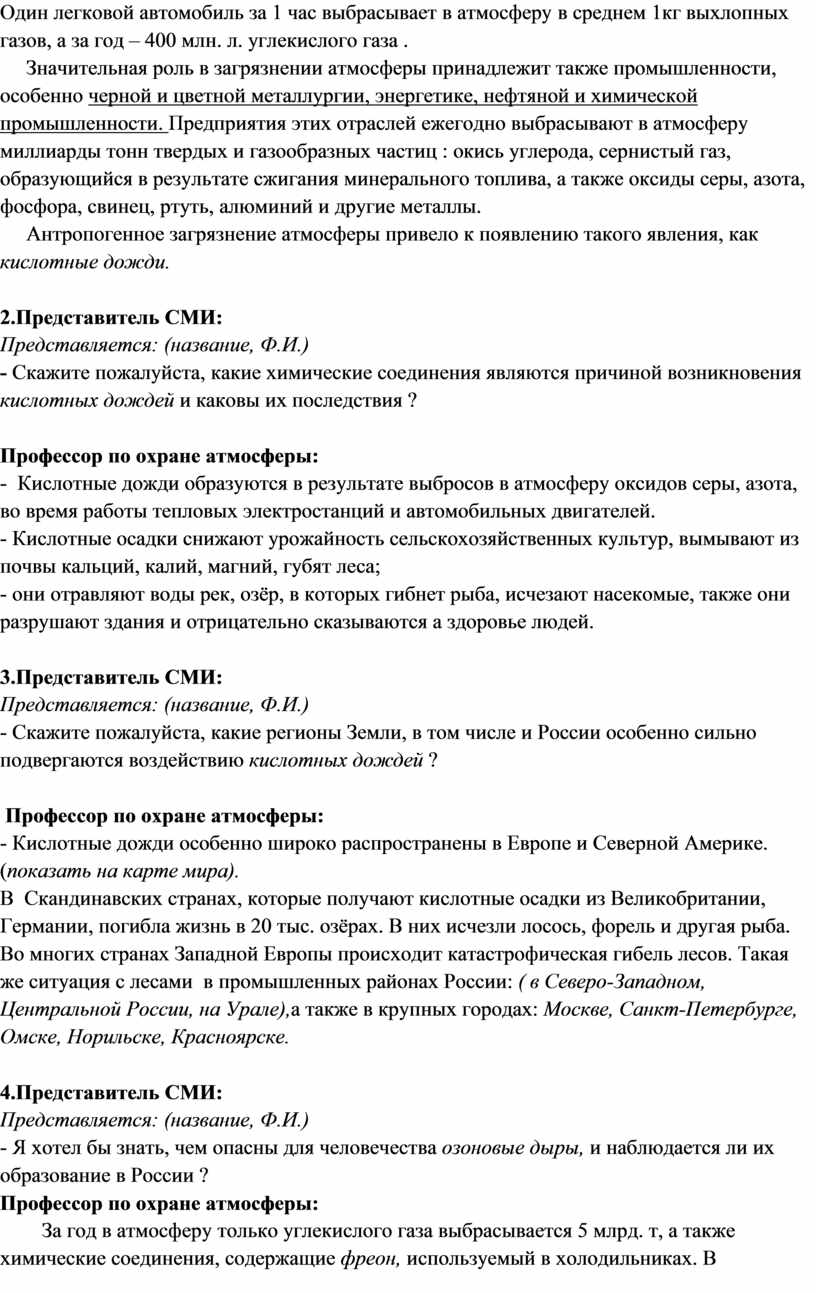 Один легковой автомобиль за 1 час выбрасывает в атмосферу в среднем 1кг выхлопных газов, а за год – 400 млн. л. углекислого газа .

Значительная роль в загрязнении атмосферы принадлежит также промышленности, особенно черной и цветной металлургии, энергетике, нефтяной и химической промышленности. Предприятия этих отраслей ежегодно выбрасывают в атмосферу миллиарды тонн твердых и газообразных частиц : окись углерода, сернистый газ, образующийся в результате сжигания минерального топлива, а также оксиды серы, азота, фосфора, свинец, ртуть, алюминий и другие металлы.

Антропогенное загрязнение атмосферы привело к появлению такого явления, как кислотные дожди.

2.Представитель СМИ:
Представляется: (название, Ф.И.)
- Скажите пожалуйста, какие химические соединения являются причиной возникновения кислотных дождей и каковы их последствия ?

Профессор по охране атмосферы:
- Кислотные дожди образуются в результате выбросов в атмосферу оксидов серы, азота, во время работы тепловых электростанций и автомобильных двигателей.
- Кислотные осадки снижают урожайность сельскохозяйственных культур, вымывают из почвы кальций, калий, магний, губят леса;
- они отравляют воды рек, озёр, в которых гибнет рыба, исчезают насекомые, также они разрушают здания и отрицательно сказываются а здоровье людей.

3.Представитель СМИ:
Представляется: (название, Ф.И.)
- Скажите пожалуйста, какие регионы Земли, в том числе и России особенно сильно подвергаются воздействию кислотных дождей ?

Профессор по охране атмосферы:
- Кислотные дожди особенно широко распространены в Европе и Северной Америке. (показать на карте мира).
В Скандинавских странах, которые получают кислотные осадки из Великобритании, Германии, погибла жизнь в 20 тыс. озёрах. В них исчезли лосось, форель и другая рыба. Во многих странах Западной Европы происходит катастрофическая гибель лесов. Такая же ситуация с лесами в промышленных районах России: ( в Северо-Западном, Центральной России, на Урале),а также в крупных городах: Москве, Санкт-Петербурге, Омске, Норильске, Красноярске.

4.Представитель СМИ:
Представляется: (название, Ф.И.)
- Я хотел бы знать, чем опасны для человечества озоновые дыры, и наблюдается ли их образование в России ?
Профессор по охране атмосферы:
За год в атмосферу только углекислого газа выбрасывается 5 млрд. т, а также химические соединения, содержащие фреон, используемый в холодильниках. В